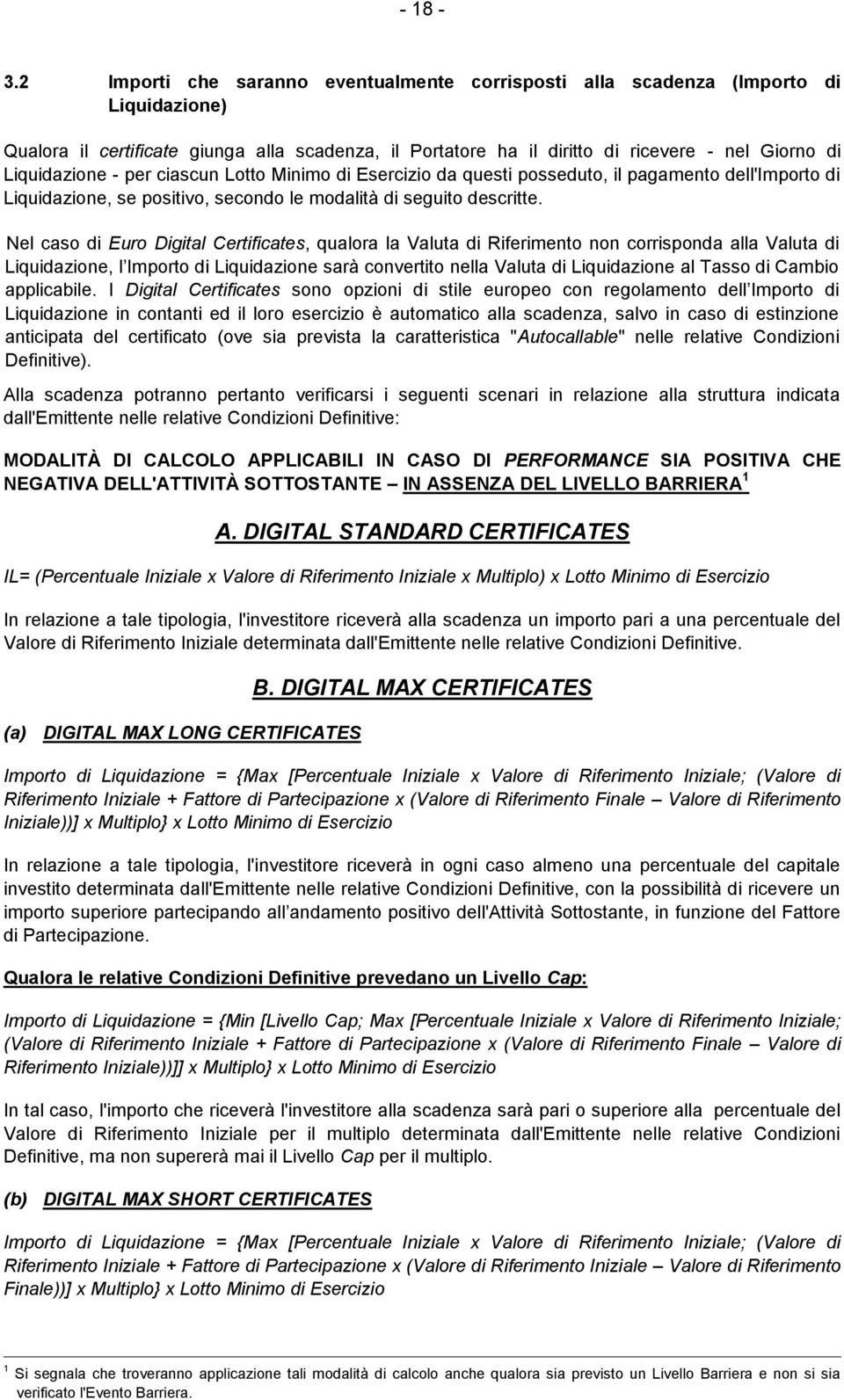 - 18 -

3.2 Importi che saranno eventualmente corrisposti alla scadenza (Importo di Liquidazione)

Qualora il certificate giunga alla scadenza, il Portatore ha il diritto di ricevere - nel Giorno di Liquidazione - per ciascun Lotto Minimo di Esercizio da questi posseduto, il pagamento dell'Importo di Liquidazione, se positivo, secondo le modalità di seguito descritte.

Nel caso di Euro Digital Certificates, qualora la Valuta di Riferimento non corrisponda alla Valuta di Liquidazione, l Importo di Liquidazione sarà convertito nella Valuta di Liquidazione al Tasso di Cambio applicabile. I Digital Certificates sono opzioni di stile europeo con regolamento dell Importo di Liquidazione in contanti ed il loro esercizio è automatico alla scadenza, salvo in caso di estinzione anticipata del certificato (ove sia prevista la caratteristica "Autocallable" nelle relative Condizioni Definitive).

Alla scadenza potranno pertanto verificarsi i seguenti scenari in relazione alla struttura indicata dall'Emittente nelle relative Condizioni Definitive:

MODALITÀ DI CALCOLO APPLICABILI IN CASO DI PERFORMANCE SIA POSITIVA CHE NEGATIVA DELL'ATTIVITÀ SOTTOSTANTE – IN ASSENZA DEL LIVELLO BARRIERA $^1$

A. DIGITAL STANDARD CERTIFICATES

IL= (Percentuale Iniziale x Valore di Riferimento Iniziale x Multiplo) x Lotto Minimo di Esercizio

In relazione a tale tipologia, l'investitore riceverà alla scadenza un importo pari a una percentuale del Valore di Riferimento Iniziale determinata dall'Emittente nelle relative Condizioni Definitive.

B. DIGITAL MAX CERTIFICATES

(a) DIGITAL MAX LONG CERTIFICATES

Importo di Liquidazione = {Max [Percentuale Iniziale x Valore di Riferimento Iniziale; (Valore di Riferimento Iniziale + Fattore di Partecipazione x (Valore di Riferimento Finale – Valore di Riferimento Iniziale))] x Multiplo} x Lotto Minimo di Esercizio

In relazione a tale tipologia, l'investitore riceverà in ogni caso almeno una percentuale del capitale investito determinata dall'Emittente nelle relative Condizioni Definitive, con la possibilità di ricevere un importo superiore partecipando all andamento positivo dell'Attività Sottostante, in funzione del Fattore di Partecipazione.

Qualora le relative Condizioni Definitive prevedano un Livello Cap:

Importo di Liquidazione = {Min [Livello Cap; Max [Percentuale Iniziale x Valore di Riferimento Iniziale; (Valore di Riferimento Iniziale + Fattore di Partecipazione x (Valore di Riferimento Finale – Valore di Riferimento Iniziale))]] x Multiplo} x Lotto Minimo di Esercizio

In tal caso, l'importo che riceverà l'investitore alla scadenza sarà pari o superiore alla percentuale del Valore di Riferimento Iniziale per il multiplo determinata dall'Emittente nelle relative Condizioni Definitive, ma non supererà mai il Livello Cap per il multiplo.

(b) DIGITAL MAX SHORT CERTIFICATES

Importo di Liquidazione = {Max [Percentuale Iniziale x Valore di Riferimento Iniziale; (Valore di Riferimento Iniziale + Fattore di Partecipazione x (Valore di Riferimento Iniziale – Valore di Riferimento Finale))] x Multiplo} x Lotto Minimo di Esercizio

$^1$ Si segnala che troveranno applicazione tali modalità di calcolo anche qualora sia previsto un Livello Barriera e non si sia verificato l'Evento Barriera.